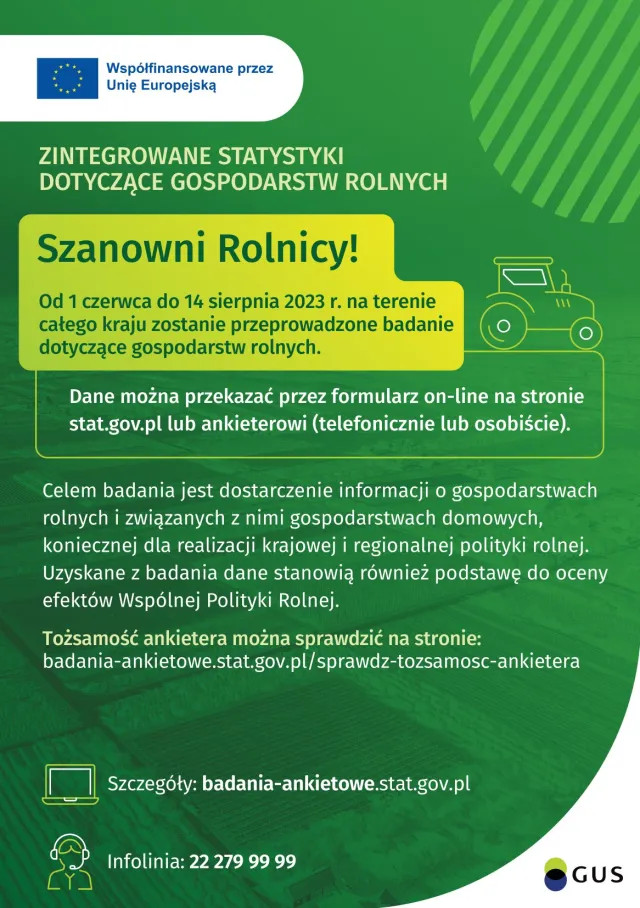 Współfinansowane przez Unię Europejską

ZINTEGROWANE STATYSTYKI DOTYCZĄCE GOSPODARSTW ROLNYCH

Szanowni Rolnicy!

Od 1 czerwca do 14 sierpnia 2023 r. na terenie całego kraju zostanie przeprowadzone badanie dotyczące gospodarstw rolnych.

Dane można przekazać przez formularz on-line na stronie stat.gov.pl lub ankieterowi (telefonicznie lub osobiście).

Celem badania jest dostarczenie informacji o gospodarstwach rolnych i związanych z nimi gospodarstwach domowych, koniecznej dla realizacji krajowej i regionalnej polityki rolnej. Uzyskane z badania dane stanowią również podstawę do oceny efektów Wspólnej Polityki Rolnej.

Tożsamość ankietera można sprawdzić na stronie:
badania-ankietowe.stat.gov.pl/sprawdz-tozsamosc-ankietera

Szczegóły: badania-ankietowe.stat.gov.pl

Infolinia: 22 279 99 99

GUS